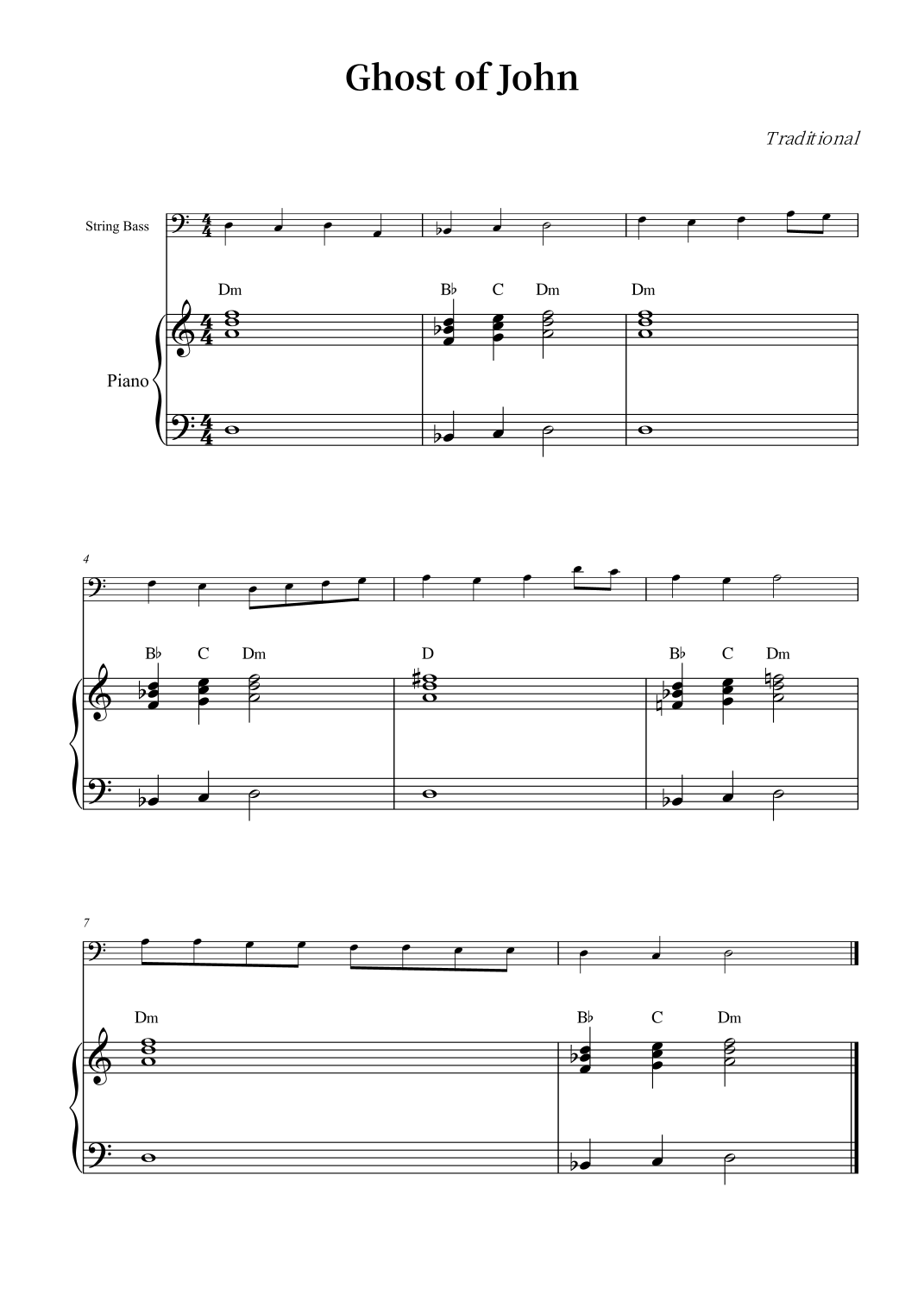 Ghost of John

Traditional

String Bass

Dm

B♭ C Dm

Dm

Piano

4

B♭ C Dm

D

B♭ C Dm

7

Dm

B♭ C Dm